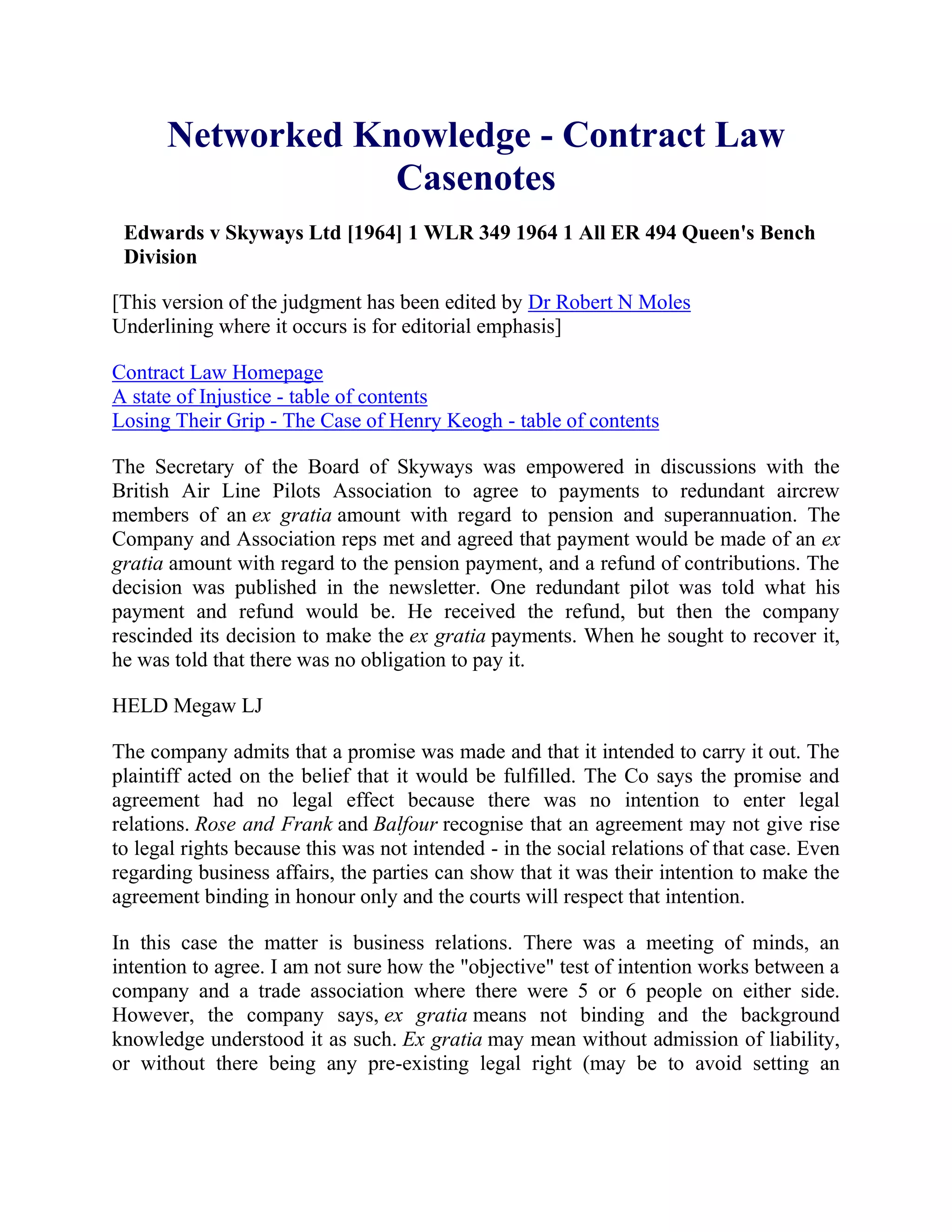 Networked Knowledge - Contract Law Casenotes

Edwards v Skyways Ltd [1964] 1 WLR 349 1964 1 All ER 494 Queen's Bench Division

[This version of the judgment has been edited by Dr Robert N Moles
Underlining where it occurs is for editorial emphasis]

Contract Law Homepage
A state of Injustice - table of contents
Losing Their Grip - The Case of Henry Keogh - table of contents

The Secretary of the Board of Skyways was empowered in discussions with the British Air Line Pilots Association to agree to payments to redundant aircrew members of an ex gratia amount with regard to pension and superannuation. The Company and Association reps met and agreed that payment would be made of an ex gratia amount with regard to the pension payment, and a refund of contributions. The decision was published in the newsletter. One redundant pilot was told what his payment and refund would be. He received the refund, but then the company rescinded its decision to make the ex gratia payments. When he sought to recover it, he was told that there was no obligation to pay it.

HELD Megaw LJ

The company admits that a promise was made and that it intended to carry it out. The plaintiff acted on the belief that it would be fulfilled. The Co says the promise and agreement had no legal effect because there was no intention to enter legal relations. Rose and Frank and Balfour recognise that an agreement may not give rise to legal rights because this was not intended - in the social relations of that case. Even regarding business affairs, the parties can show that it was their intention to make the agreement binding in honour only and the courts will respect that intention.

In this case the matter is business relations. There was a meeting of minds, an intention to agree. I am not sure how the "objective" test of intention works between a company and a trade association where there were 5 or 6 people on either side. However, the company says, ex gratia means not binding and the background knowledge understood it as such. Ex gratia may mean without admission of liability, or without there being any pre-existing legal right (may be to avoid setting an